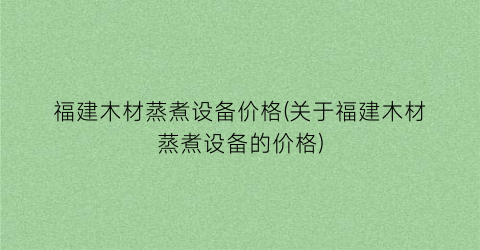 福建木材蒸煮设备价格(关于福建木材蒸煮设备的价格)